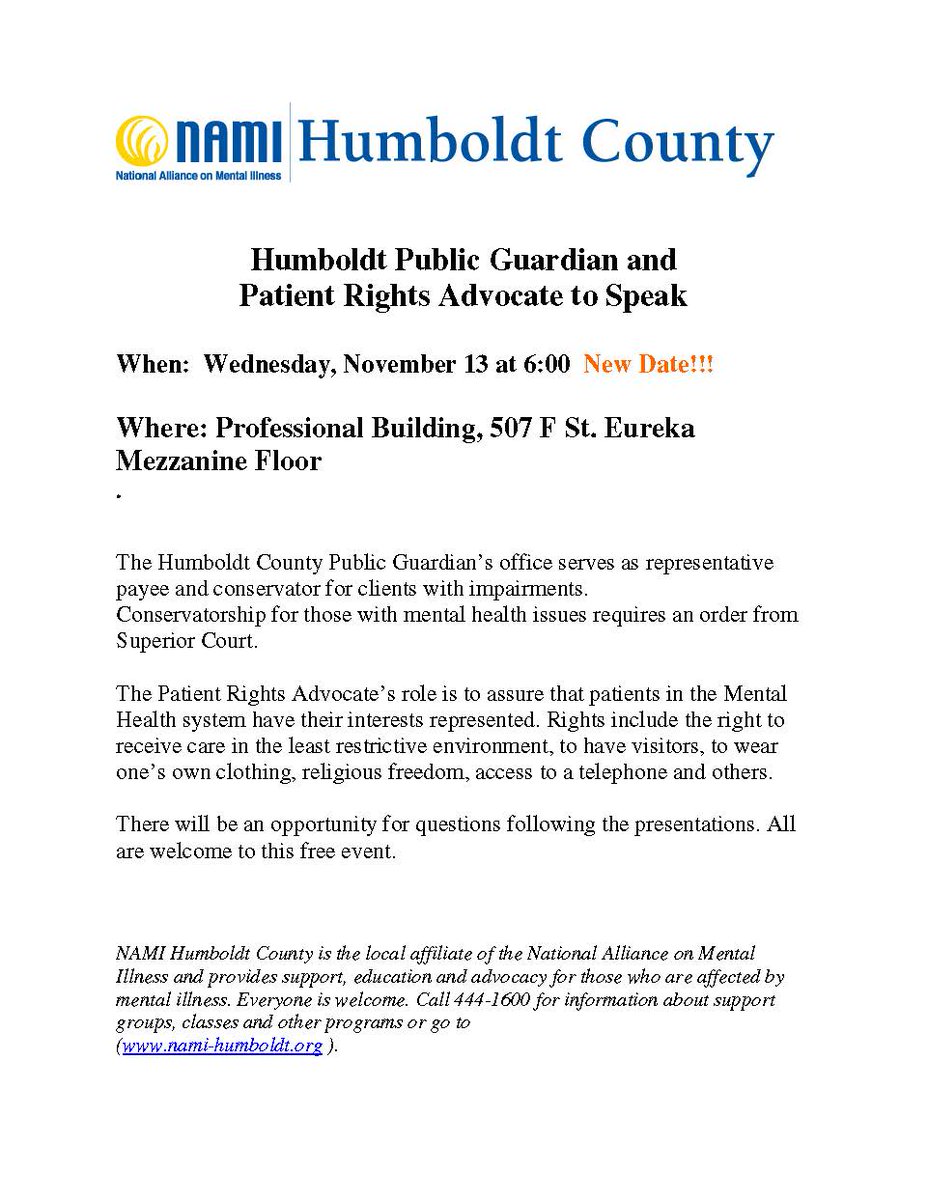 NAMI
National Alliance on Mental Illness
Humboldt County

Humboldt Public Guardian and Patient Rights Advocate to Speak

When: Wednesday, November 13 at 6:00 New Date!!!

Where: Professional Building, 507 F St. Eureka Mezzanine Floor

.

The Humboldt County Public Guardian's office serves as representative payee and conservator for clients with impairments.
Conservatorship for those with mental health issues requires an order from Superior Court.

The Patient Rights Advocate's role is to assure that patients in the Mental Health system have their interests represented. Rights include the right to receive care in the least restrictive environment, to have visitors, to wear one's own clothing, religious freedom, access to a telephone and others.

There will be an opportunity for questions following the presentations. All are welcome to this free event.

NAMI Humboldt County is the local affiliate of the National Alliance on Mental Illness and provides support, education and advocacy for those who are affected by mental illness. Everyone is welcome. Call 444-1600 for information about support groups, classes and other programs or go to (www.nami-humboldt.org ).